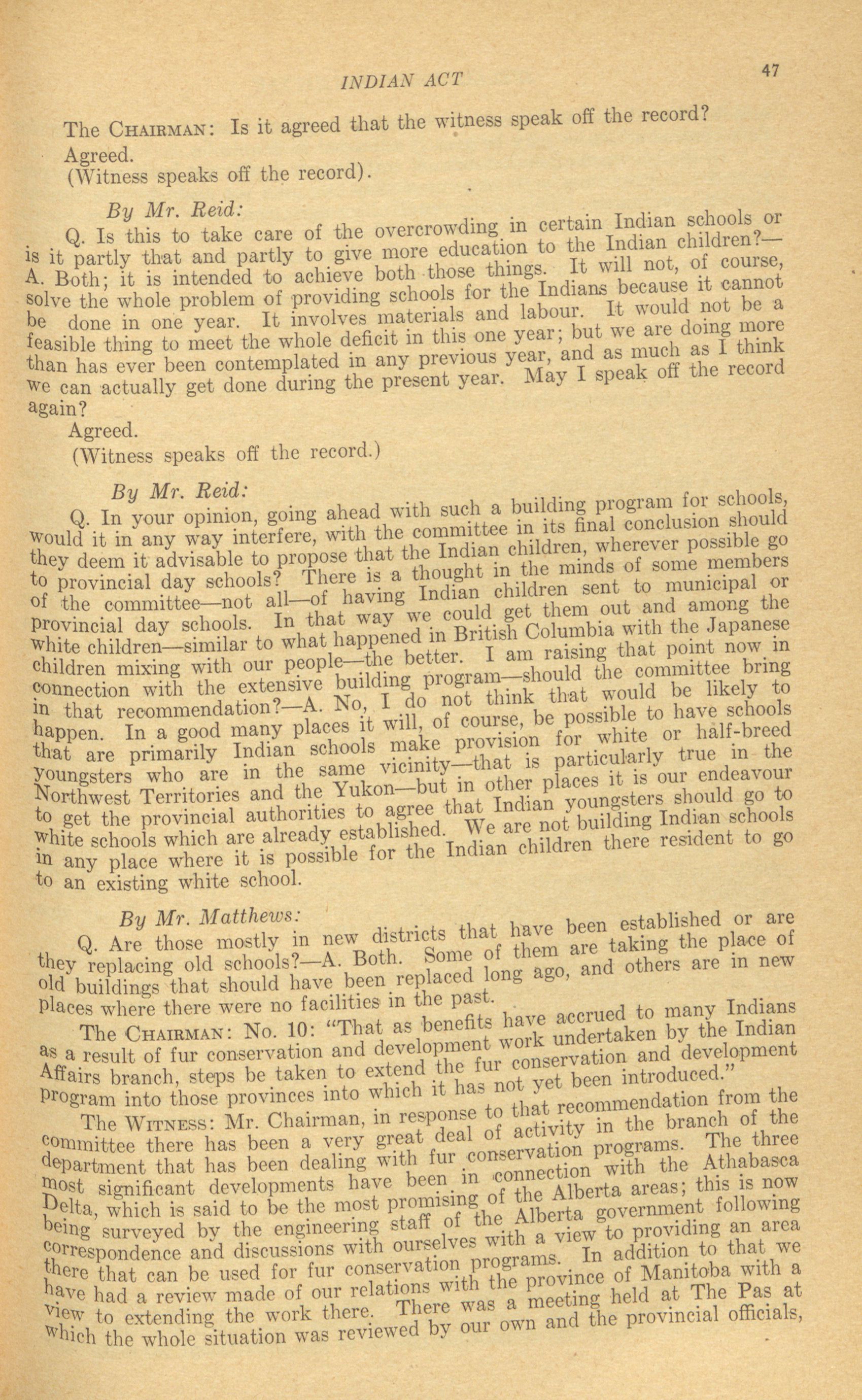 INDIAN ACT 47

The CHAIRMAN: Is it agreed that the witness speak off the record?

Agreed.

(Witness speaks off the record).

By Mr. Reid:

Q. Is this to take care of the overcrowding in certain Indian schools or is it partly that and partly to give more education to the Indian children?—A. Both; it is intended to achieve both those things. It will not, of course, solve the whole problem of providing schools for the Indians because it cannot be done in one year. It involves materials and labour. It would not be a feasible thing to meet the whole deficit in this one year; but we are doing more than has ever been contemplated in any previous year, and as much as I think we can actually get done during the present year. May I speak off the record again?

Agreed.

(Witness speaks off the record.)

By Mr. Reid:

Q. In your opinion, going ahead with such a building program for schools, would it in any way interfere, with the committee in its final conclusion should they deem it advisable to propose that the Indian children, wherever possible go to provincial day schools? There is a thought in the minds of some members of the committee—not all—of having Indian children sent to municipal or provincial day schools. In that way we could get them out and among the white children—similar to what happened in British Columbia with the Japanese children mixing with our people—the better. I am raising that point now in connection with the extensive building program—should the committee bring in that recommendation?—A. No, I do not think that would be likely to happen. In a good many places it will, of course, be possible to have schools that are primarily Indian schools make provision for white or half-breed youngsters who are in the same vicinity—that is particularly true in the Northwest Territories and the Yukon—but in other places it is our endeavour to get the provincial authorities to agree that Indian youngsters should go to white schools which are already established. We are not building Indian schools in any place where it is possible for the Indian children there resident to go to an existing white school.

By Mr. Matthews:

Q. Are those mostly in new districts that have been established or are they replacing old schools?—A. Both. Some of them are taking the place of old buildings that should have been replaced long ago, and others are in new places where there were no facilities in the past.

The CHAIRMAN: No. 10: "That as benefits have accrued to many Indians as a result of fur conservation and development work undertaken by the Indian Affairs branch, steps be taken to extend the fur conservation and development program into those provinces into which it has not yet been introduced."

The WITNESS: Mr. Chairman, in response to that recommendation from the committee there has been a very great deal of activity in the branch of the department that has been dealing with fur conservation programs. The three most significant developments have been in connection with the Athabasca Delta, which is said to be the most promising of the Alberta areas; this is now being surveyed by the engineering staff of the Alberta government following correspondence and discussions with ourselves with a view to providing an area there that can be used for fur conservation programs. In addition to that we have had a review made of our relations with the province of Manitoba with a view to extending the work there. There was a meeting held at The Pas at which the whole situation was reviewed by our own and the provincial officials,